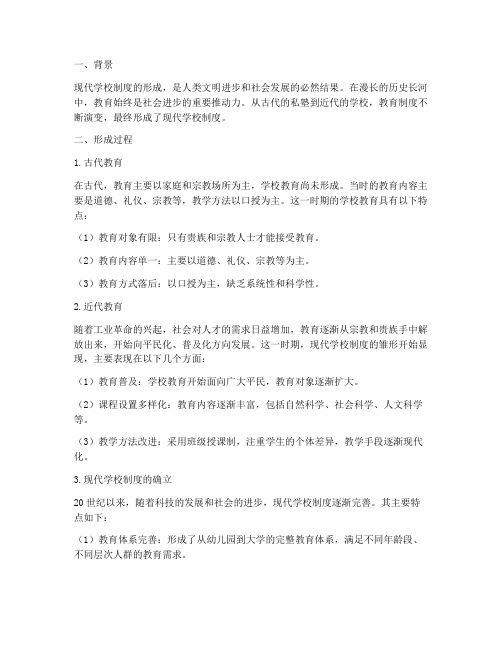 一、背景

现代学校制度的形成，是人类文明进步和社会发展的必然结果。在漫长的历史长河中，教育始终是社会进步的重要推动力。从古代的私塾到近代的学校，教育制度不断演变，最终形成了现代学校制度。

二、形成过程

1. 古代教育

在古代，教育主要以家庭和宗教场所为主，学校教育尚未形成。当时的教育内容主要是道德、礼仪、宗教等，教学方法以口授为主。这一时期的学校教育具有以下特点：

（1）教育对象有限：只有贵族和宗教人士才能接受教育。

（2）教育内容单一：主要以道德、礼仪、宗教等为主。

（3）教育方式落后：以口授为主，缺乏系统性和科学性。

2. 近代教育

随着工业革命的兴起，社会对人才的需求日益增加，教育逐渐从宗教和贵族手中解放出来，开始向平民化、普及化方向发展。这一时期，现代学校制度的雏形开始显现，主要表现在以下几个方面：

（1）教育普及：学校教育开始面向广大平民，教育对象逐渐扩大。

（2）课程设置多样化：教育内容逐渐丰富，包括自然科学、社会科学、人文科学等。

（3）教学方法改进：采用班级授课制，注重学生的个体差异，教学手段逐渐现代化。

3. 现代学校制度的确立

20 世纪以来，随着科技的发展和社会的进步，现代学校制度逐渐完善。其主要特点如下：

（1）教育体系完善：形成了从幼儿园到大学的完整教育体系，满足不同年龄段、不同层次人群的教育需求。